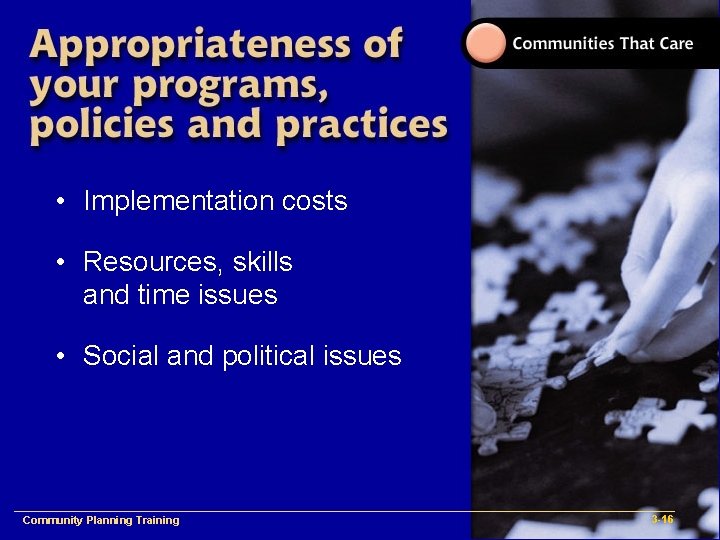 Appropriateness of your programs, policies and practices

Communities That Care

• Implementation costs

• Resources, skills and time issues

• Social and political issues

Community Planning Training

3-16